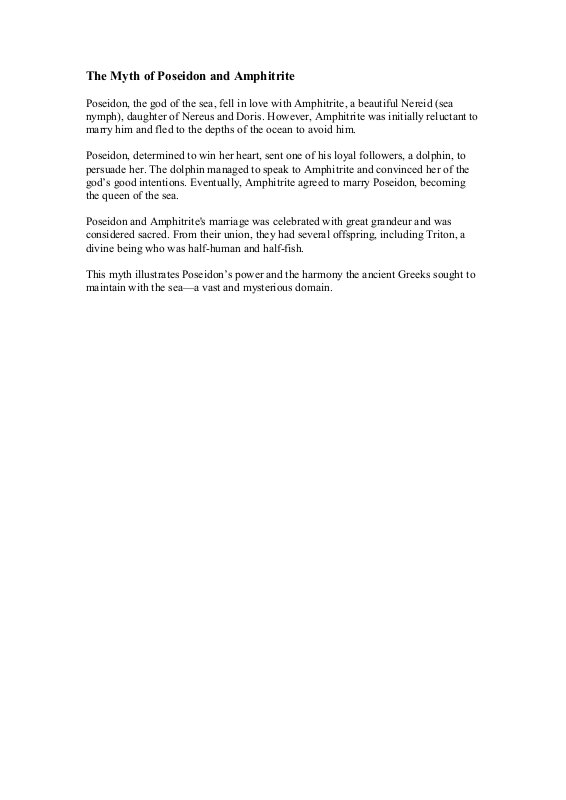 The Myth of Poseidon and Amphitrite

Poseidon, the god of the sea, fell in love with Amphitrite, a beautiful Nereid (sea nymph), daughter of Nereus and Doris. However, Amphitrite was initially reluctant to marry him and fled to the depths of the ocean to avoid him.

Poseidon, determined to win her heart, sent one of his loyal followers, a dolphin, to persuade her. The dolphin managed to speak to Amphitrite and convinced her of the god's good intentions. Eventually, Amphitrite agreed to marry Poseidon, becoming the queen of the sea.

Poseidon and Amphitrite's marriage was celebrated with great grandeur and was considered sacred. From their union, they had several offspring, including Triton, a divine being who was half-human and half-fish.

This myth illustrates Poseidon's power and the harmony the ancient Greeks sought to maintain with the sea—a vast and mysterious domain.